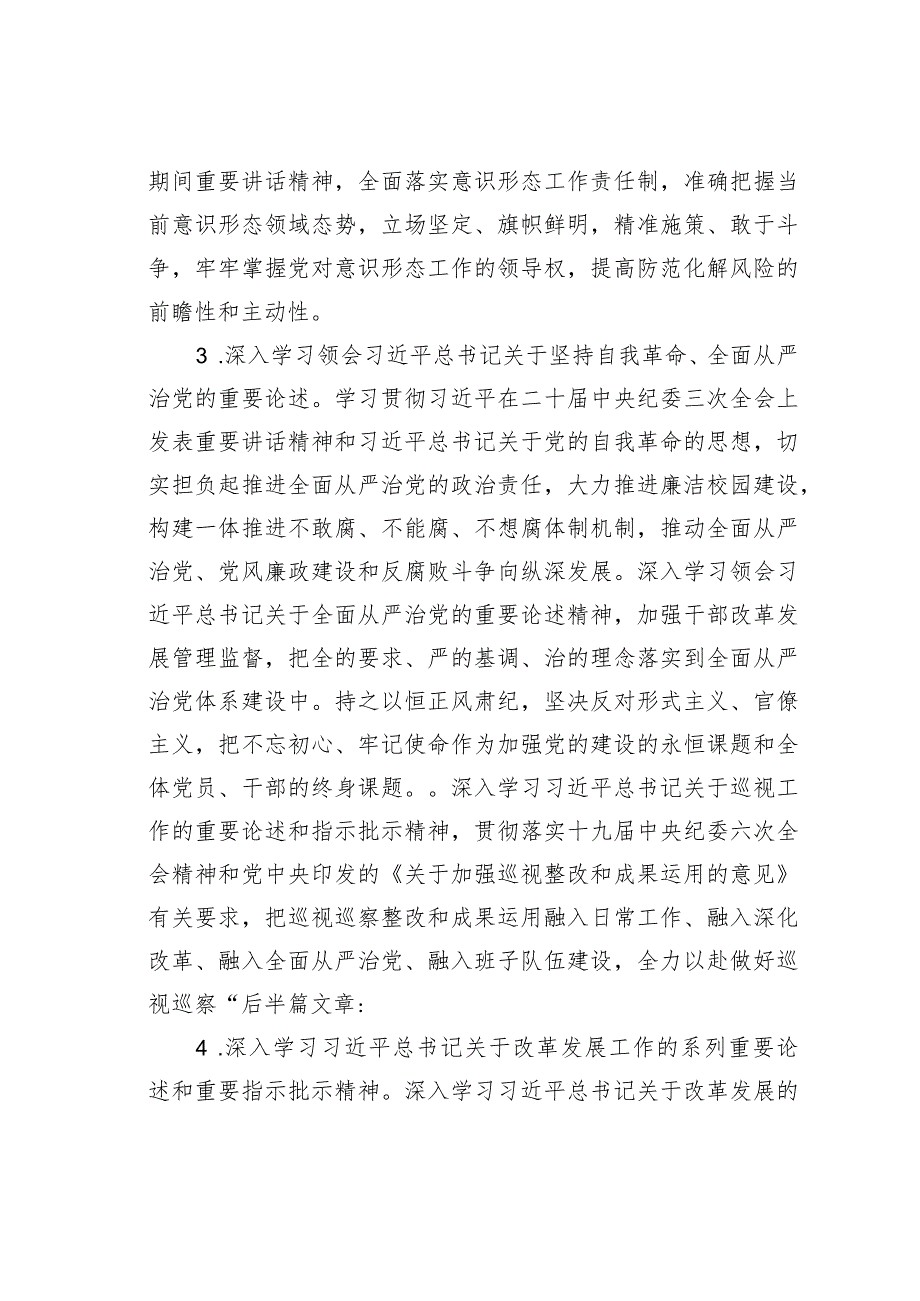 期间重要讲话精神，全面落实意识形态工作责任制，准确把握当前意识形态领域态势，立场坚定、旗帜鲜明，精准施策、敢于斗争，牢牢掌握党对意识形态工作的领导权，提高防范化解风险的前瞻性和主动性。

3 .深入学习领会习近平总书记关于坚持自我革命、全面从严治党的重要论述。学习贯彻习近平在二十届中央纪委三次全会上发表重要讲话精神和习近平总书记关于党的自我革命的思想，切实担负起推进全面从严治党的政治责任，大力推进廉洁校园建设，构建一体推进不敢腐、不能腐、不想腐体制机制，推动全面从严治党、党风廉政建设和反腐败斗争向纵深发展。深入学习领会习近平总书记关于全面从严治党的重要论述精神，加强干部改革发展管理监督，把全的要求、严的基调、治的理念落实到全面从严治党体系建设中。持之以恒正风肃纪，坚决反对形式主义、官僚主义，把不忘初心、牢记使命作为加强党的建设的永恒课题和全体党员、干部的终身课题。。深入学习习近平总书记关于巡视工作的重要论述和指示批示精神，贯彻落实十九届中央纪委六次全会精神和党中央印发的《关于加强巡视整改和成果运用的意见》有关要求，把巡视巡察整改和成果运用融入日常工作、融入深化改革、融入全面从严治党、融入班子队伍建设，全力以赴做好巡视巡察“后半篇文章：

4 .深入学习习近平总书记关于改革发展工作的系列重要论述和重要指示批示精神。深入学习习近平总书记关于改革发展的